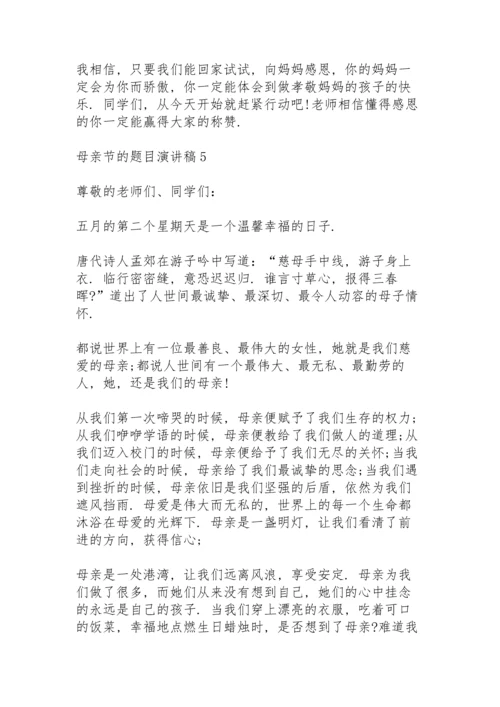 我相信，只要我们能回家试试，向妈妈感恩，你的妈妈一定会为你而骄傲，你一定能体会到做孝敬妈妈的孩子的快乐．同学们，从今天开始就赶紧行动吧!老师相信懂得感恩的你一定能赢得大家的称赞．

母亲节的题目演讲稿5

尊敬的老师们、同学们：

五月的第二个星期天是一个温馨幸福的日子．

唐代诗人孟郊在游子吟中写道：“慈母手中线，游子身上衣．临行密密缝，意恐迟迟归．谁言寸草心，报得三春晖?”道出了人世间最诚挚、最深切、最令人动容的母子情怀．

都说世界上有一位最善良、最伟大的女性，她就是我们慈爱的母亲;都说人世间有一个最伟大、最无私、最勤劳的人，她，还是我们的母亲!

从我们第一次啼哭的时候，母亲便赋予了我们生存的权力;从我们咿咿学语的时候，母亲便教给了我们做人的道理;从我们迈入校门的时候，母亲便给予了我们无尽的关怀;当我们走向社会的时候，母亲给了我们最诚挚的思念;当我们遇到挫折的时候，母亲依旧是我们坚强的后盾，依然为我们遮风挡雨．母爱是伟大而无私的，世界上的每一个生命都沐浴在母爱的光辉下．母亲是一盏明灯，让我们看清了前进的方向，获得信心;

母亲是一处港湾，让我们远离风浪，享受安定．母亲为我们做了很多，而她们从来没有想到自己，她们的心中挂念的永远是自己的孩子．当我们穿上漂亮的衣服，吃着可口的饭菜，幸福地点燃生日蜡烛时，是否想到了母亲?难道我